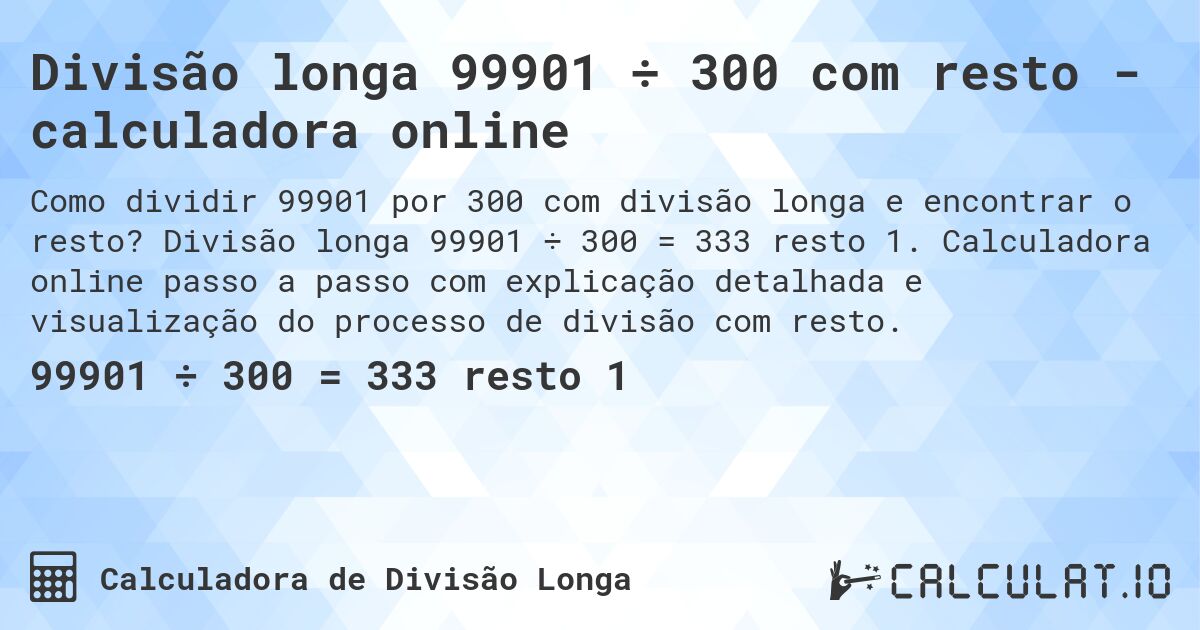 Divisão longa 99901 ÷ 300 com resto - calculadora online

Como dividir 99901 por 300 com divisão longa e encontrar o resto? Divisão longa 99901 ÷ 300 = 333 resto 1. Calculadora online passo a passo com explicação detalhada e visualização do processo de divisão com resto.

99901 ÷ 300 = 333 resto 1

Calculadora de Divisão Longa

CALCULAT.IO